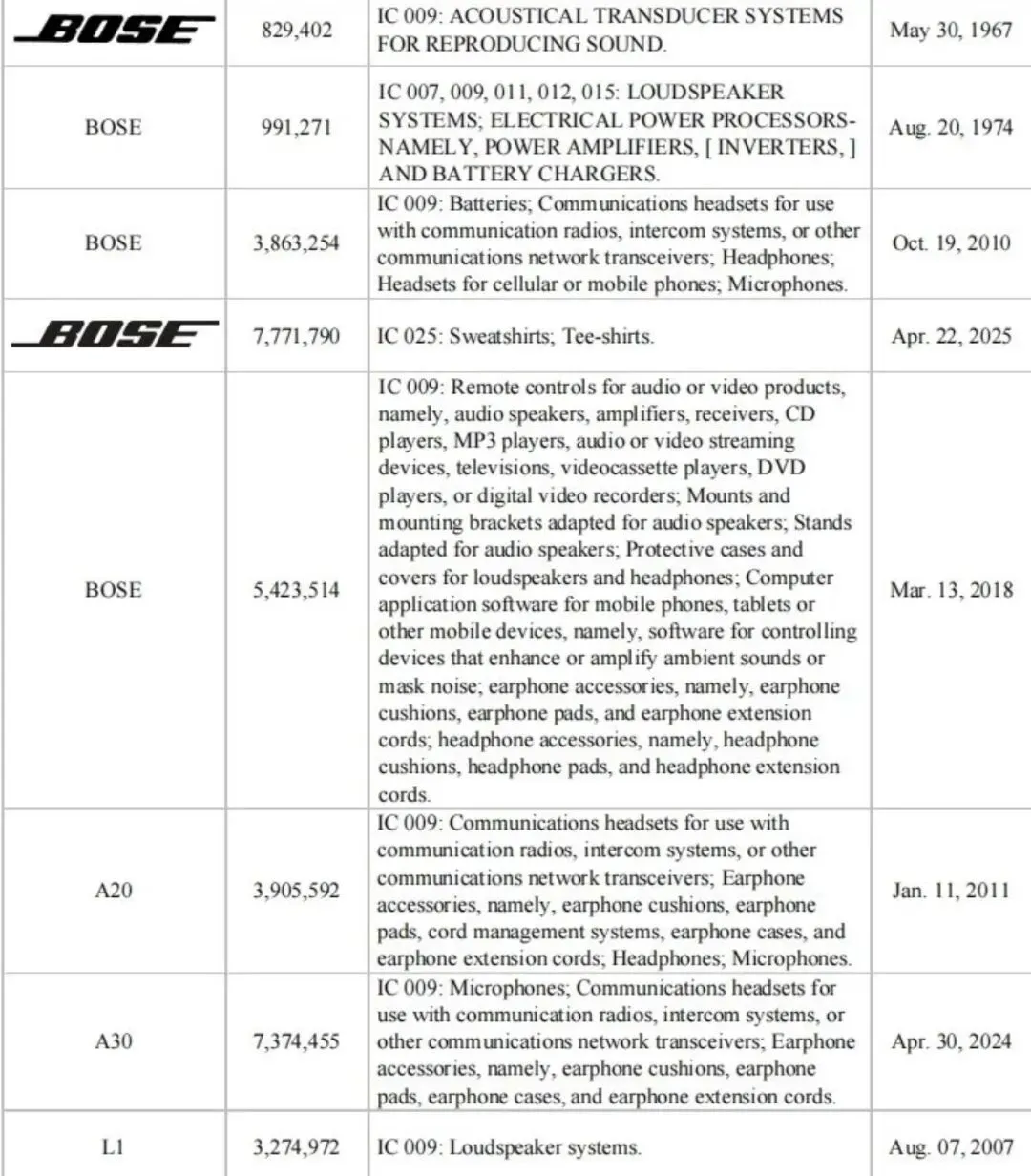 | | | | |
|---|---|---|---|
| BOSE | 829,402 | IC 009: ACOUSTICAL TRANSDUCER SYSTEMS FOR REPRODUCING SOUND. | May 30, 1967 |
| BOSE | 991,271 | IC 007, 009, 011, 012, 015: LOUDSPEAKER SYSTEMS; ELECTRICAL POWER PROCESSORS-NAMELY, POWER AMPLIFIERS, [ INVERTERS, ] AND BATTERY CHARGERS. | Aug. 20, 1974 |
| BOSE | 3,863,254 | IC 009: Batteries; Communications headsets for use with communication radios, intercom systems, or other communications network transceivers; Headphones; Headsets for cellular or mobile phones; Microphones. | Oct. 19, 2010 |
| BOSE | 7,771,790 | IC 025: Sweatshirts; Tee-shirts. | Apr. 22, 2025 |
| BOSE | 5,423,514 | IC 009: Remote controls for audio or video products, namely, audio speakers, amplifiers, receivers, CD players, MP3 players, audio or video streaming devices, televisions, videocassette players, DVD players, or digital video recorders; Mounts and mounting brackets adapted for audio speakers; Stands adapted for audio speakers; Protective cases and covers for loudspeakers and headphones; Computer application software for mobile phones, tablets or other mobile devices, namely, software for controlling devices that enhance or amplify ambient sounds or mask noise; earphone accessories, namely, earphone cushions, earphone pads, and earphone extension cords; headphone accessories, namely, headphone cushions, headphone pads, and headphone extension cords. | Mar. 13, 2018 |
| A20 | 3,905,592 | IC 009: Communications headsets for use with communication radios, intercom systems, or other communications network transceivers; Earphone accessories, namely, earphone cushions, earphone pads, cord management systems, earphone cases, and earphone extension cords; Headphones; Microphones. | Jan. 11, 2011 |
| A30 | 7,374,455 | IC 009: Microphones; Communications headsets for use with communication radios, intercom systems, or other communications network transceivers; Earphone accessories, namely, earphone cushions, earphone pads, earphone cases, and earphone extension cords. | Apr. 30, 2024 |
| L1 | 3,274,972 | IC 009: Loudspeaker systems. | Aug. 07, 2007 |